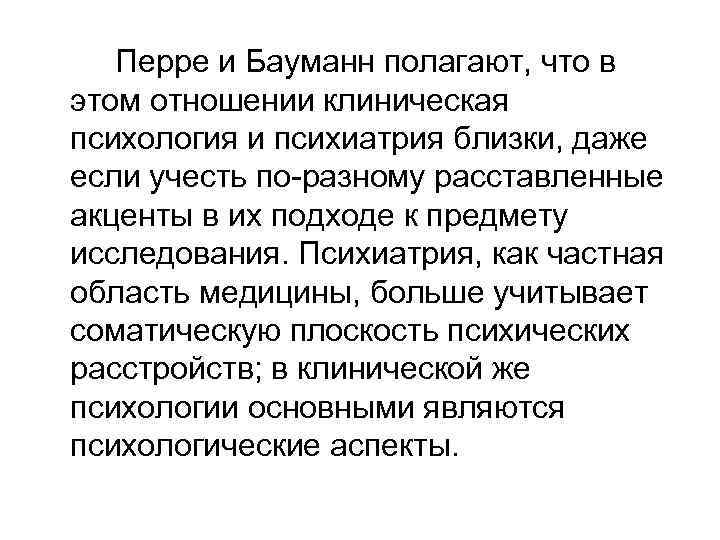 Перре и Бауманн полагают, что в этом отношении клиническая психология и психиатрия близки, даже если учесть по-разному расставленные акценты в их подходе к предмету исследования. Психиатрия, как частная область медицины, больше учитывает соматическую плоскость психических расстройств; в клинической же психологии основными являются психологические аспекты.